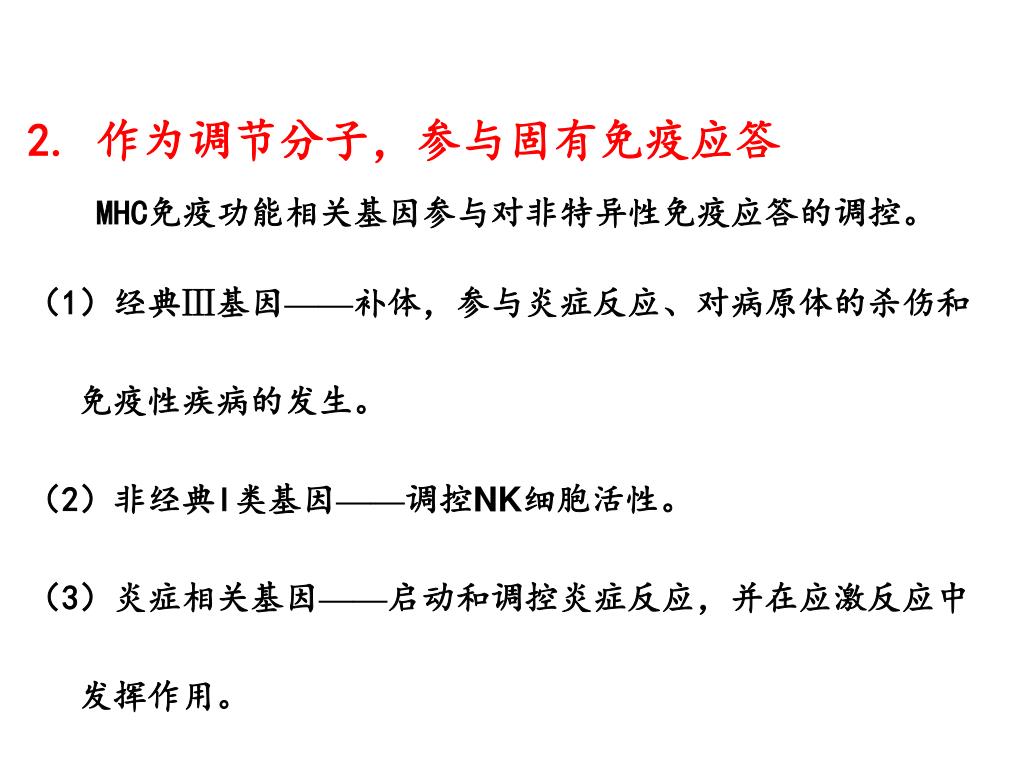 2. 作为调节分子，参与固有免疫应答

MHC免疫功能相关基因参与对非特异性免疫应答的调控。

（1）经典Ⅲ基因——补体，参与炎症反应、对病原体的杀伤和免疫性疾病的发生。

（2）非经典Ⅰ类基因——调控NK细胞活性。

（3）炎症相关基因——启动和调控炎症反应，并在应激反应中发挥作用。